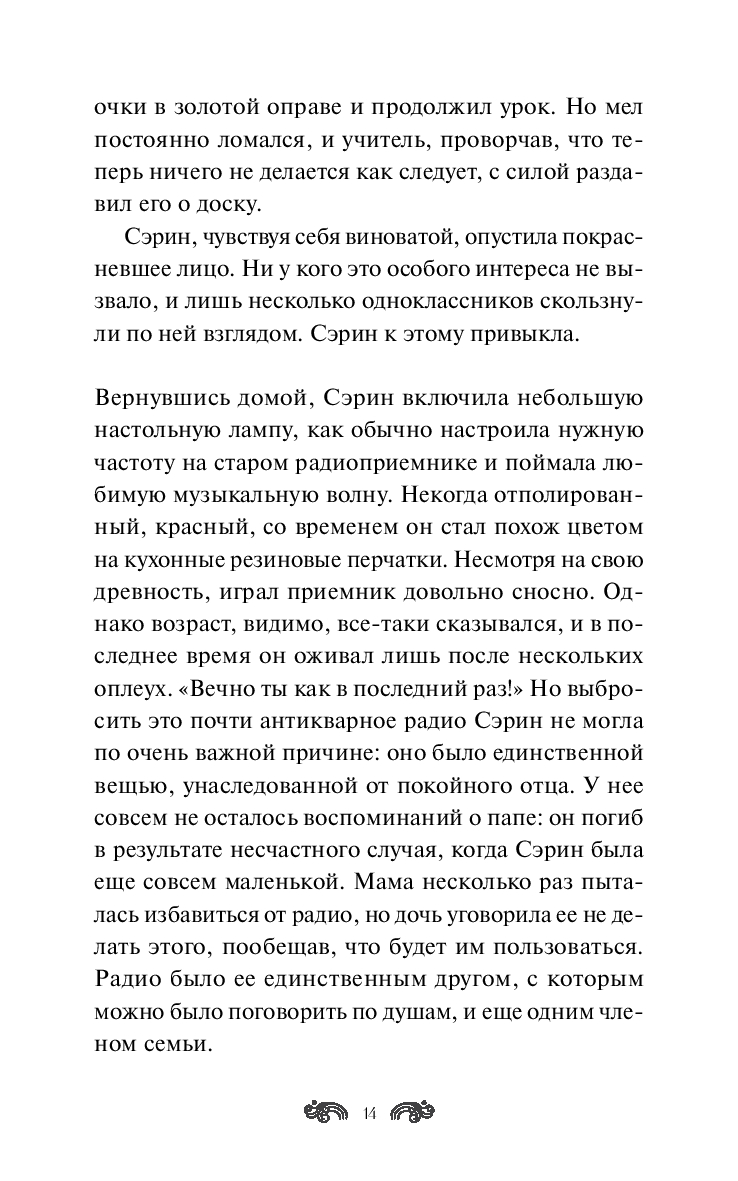 очки в золотой оправе и продолжил урок. Но мел постоянно ломался, и учитель, проворчав, что теперь ничего не делается как следует, с силой раздавил его о доску.

Сэрин, чувствуя себя виноватой, опустила покрасневшее лицо. Ни у кого это особого интереса не вызвало, и лишь несколько одноклассников скользнули по ней взглядом. Сэрин к этому привыкла.

Вернувшись домой, Сэрин включила небольшую настольную лампу, как обычно настроила нужную частоту на старом радиоприемнике и поймала любимую музыкальную волну. Некогда отполированный, красный, со временем он стал похож цветом на кухонные резиновые перчатки. Несмотря на свою древность, играл приемник довольно сносно. Однако возраст, видимо, все-таки сказывался, и в последнее время он оживал лишь после нескольких оплеух. «Вечно ты как в последний раз!» Но выбросить это почти антикварное радио Сэрин не могла по очень важной причине: оно было единственной вещью, унаследованной от покойного отца. У нее совсем не осталось воспоминаний о папе: он погиб в результате несчастного случая, когда Сэрин была еще совсем маленькой. Мама несколько раз пыталась избавиться от радио, но дочь уговорила ее не делать этого, пообещав, что будет им пользоваться. Радио было ее единственным другом, с которым можно было поговорить по душам, и еще одним членом семьи.

14